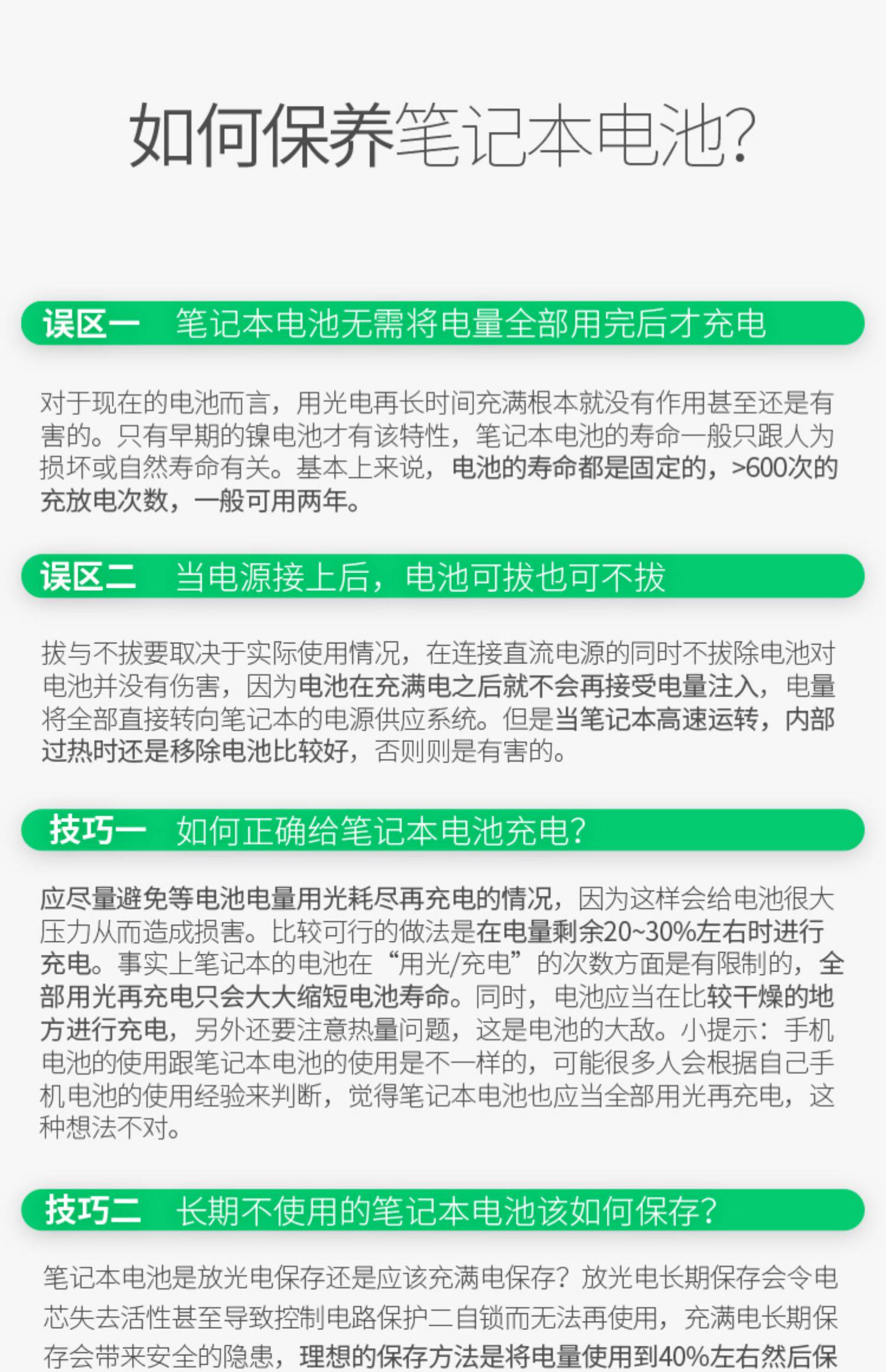 如何保养笔记本电池?

误区一 笔记本电池无需将电量全部用完后才充电

对于现在的电池而言，用光电再长时间充满根本就没有作用甚至还是有害的。只有早期的镍电池才有该特性，笔记本电池的寿命一般只跟人为损坏或自然寿命有关。基本上来说，电池的寿命都是固定的，>600次的充放电次数，一般可用两年。

误区二 当电源接上后，电池可拔也可不拔

拔与不拔要取决于实际使用情况，在连接直流电源的同时不拔除电池对电池并没有伤害，因为电池在充满电之后就不会再接受电量注入，电量将全部直接转向笔记本的电源供应系统。但是当笔记本高速运转，内部过热时还是移除电池比较好，否则则是有害的。

技巧一 如何正确给笔记本电池充电?

应尽量避免等电池电量用光耗尽再充电的情况，因为这样会给电池很大压力从而造成损害。比较可行的做法是在电量剩余20~30%左右时进行充电。事实上笔记本的电池在“用光/充电”的次数方面是有限制的，全部用光再充电只会大大缩短电池寿命。同时，电池应当在比较干燥的地方进行充电，另外还要注意热量问题，这是电池的大敌。小提示：手机电池的使用跟笔记本电池的使用是不一样的，可能很多人会根据自己手机电池的使用经验来判断，觉得笔记本电池也应当全部用光再充电，这种想法不对。

技巧二 长期不使用的笔记本电池该如何保存?

笔记本电池是放光电保存还是应该充满电保存？放光电长期保存会令电芯失去活性甚至导致控制电路保护二自锁而无法再使用，充满电长期保存会带来安全的隐患，理想的保存方法是将电量使用到40%左右然后保